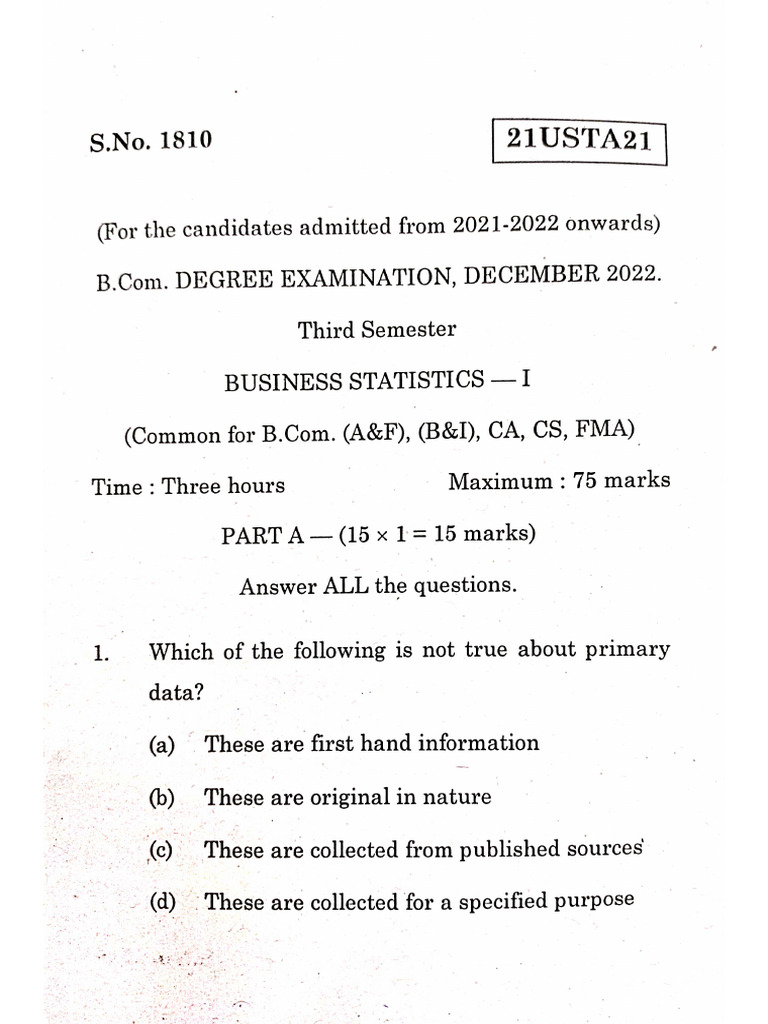 S.No. 1810

21USTA21

(For the candidates admitted from 2021-2022 onwards)

B.Com. DEGREE EXAMINATION, DECEMBER 2022.

Third Semester

BUSINESS STATISTICS — I

(Common for B.Com. (A&F), (B&I), CA, CS, FMA)

Time : Three hours

Maximum : 75 marks

PART A — ($15 \times 1 = 15$ marks)

Answer ALL the questions.

1. Which of the following is not true about primary data?

(a) These are first hand information

(b) These are original in nature

(c) These are collected from published sources

(d) These are collected for a specified purpose